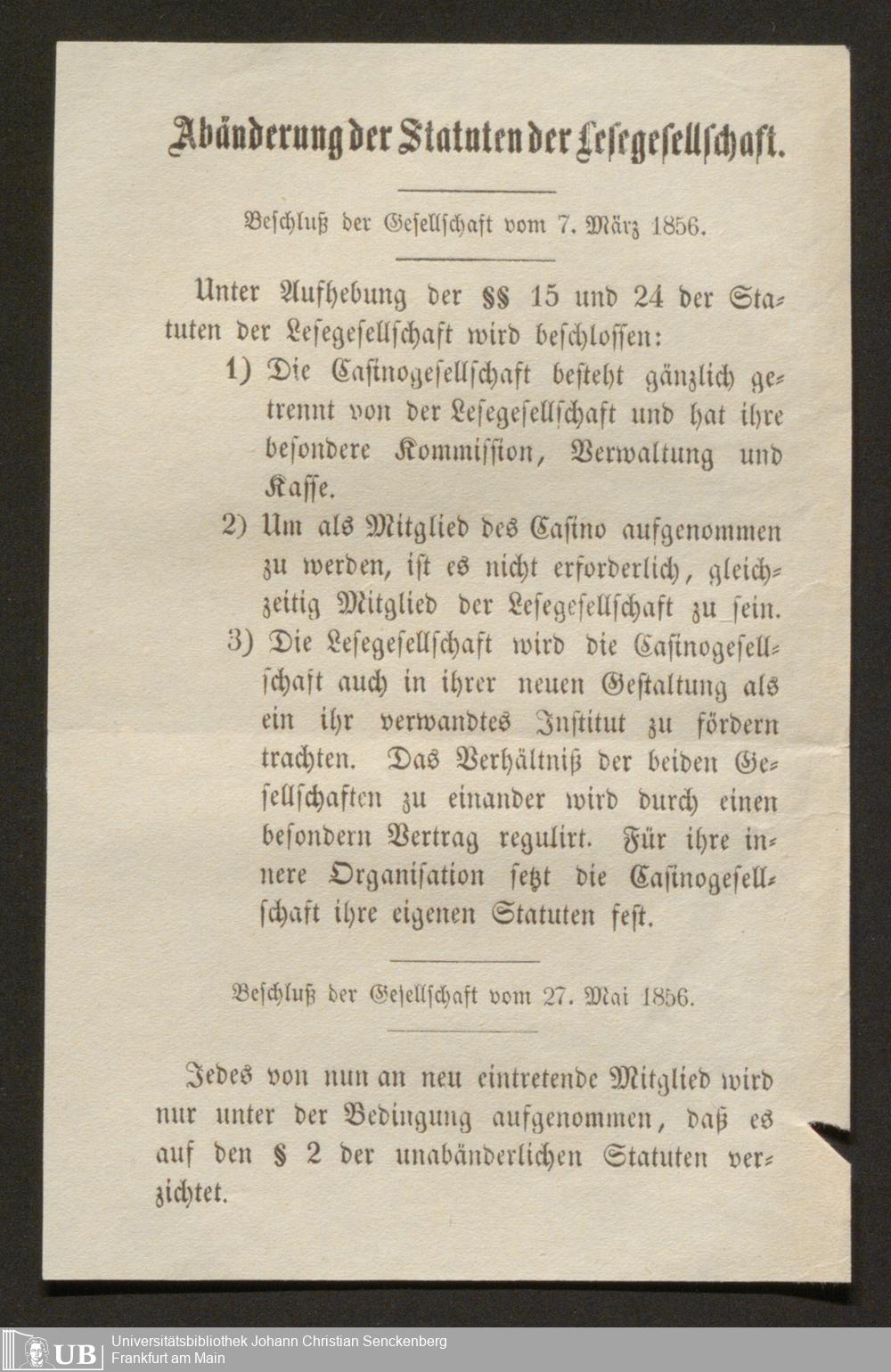 Abänderung der Statuten der Lesegesellschaft.

Beschluß der Gesellschaft vom 7. März 1856.

Unter Aufhebung der §§ 15 und 24 der Statuten der Lesegesellschaft wird beschlossen:

1) Die Casinogesellschaft besteht gänzlich getrennt von der Lesegesellschaft und hat ihre besondere Kommission, Verwaltung und Kasse.

2) Um als Mitglied des Casino aufgenommen zu werden, ist es nicht erforderlich, gleichzeitig Mitglied der Lesegesellschaft zu sein.

3) Die Lesegesellschaft wird die Casinogesellschaft auch in ihrer neuen Gestaltung als ein ihr verwandtes Institut zu fördern trachten. Das Verhältniß der beiden Gesellschaften zu einander wird durch einen besondern Vertrag regulirt. Für ihre innere Organisation setzt die Casinogesellschaft ihre eigenen Statuten fest.

Beschluß der Gesellschaft vom 27. Mai 1856.

Jedes von nun an neu eintretende Mitglied wird nur unter der Bedingung aufgenommen, daß es auf den § 2 der unabänderlichen Statuten verzichtet.

UB Universitätsbibliothek Johann Christian Senckenberg
Frankfurt am Main